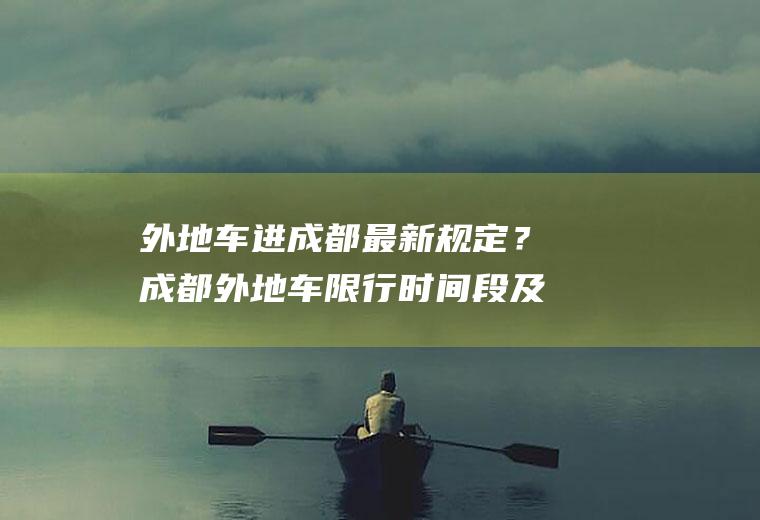 外地车进成都最新规定？
成都外地车限行时间段及